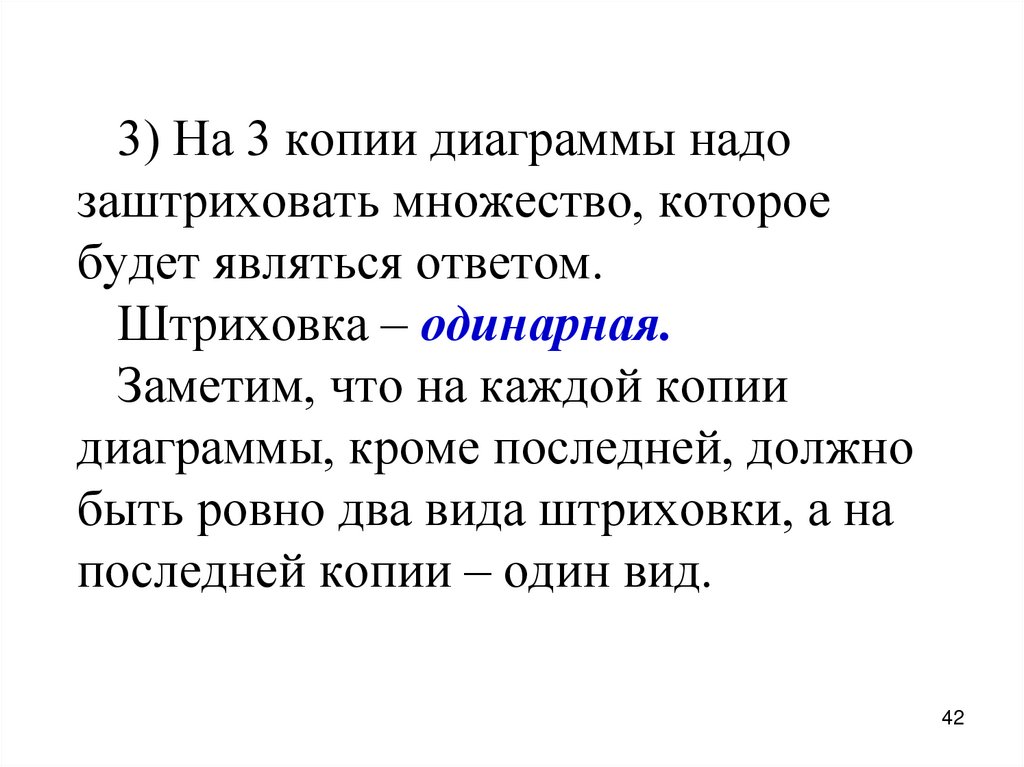 3) На 3 копии диаграммы надо заштриховать множество, которое будет являться ответом.

Штриховка – одинарная.

Заметим, что на каждой копии диаграммы, кроме последней, должно быть ровно два вида штриховки, а на последней копии – один вид.

42